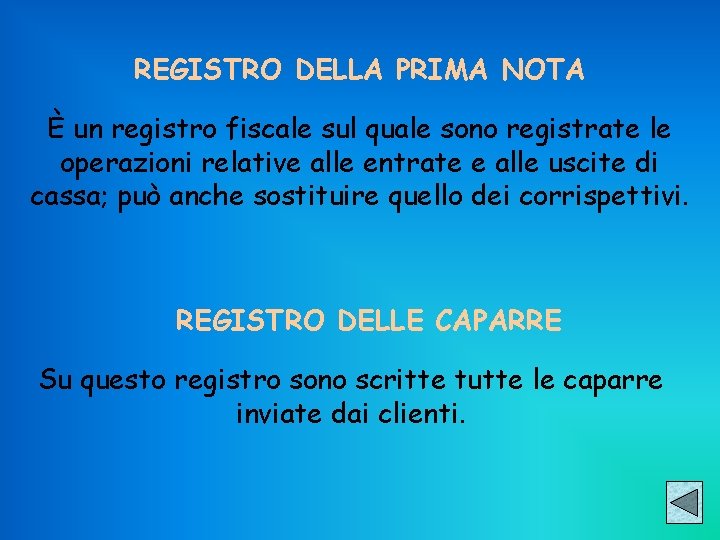 REGISTRO DELLA PRIMA NOTA

È un registro fiscale sul quale sono registrate le operazioni relative alle entrate e alle uscite di cassa; può anche sostituire quello dei corrispettivi.

REGISTRO DELLE CAPARRE

Su questo registro sono scritte tutte le caparre inviate dai clienti.